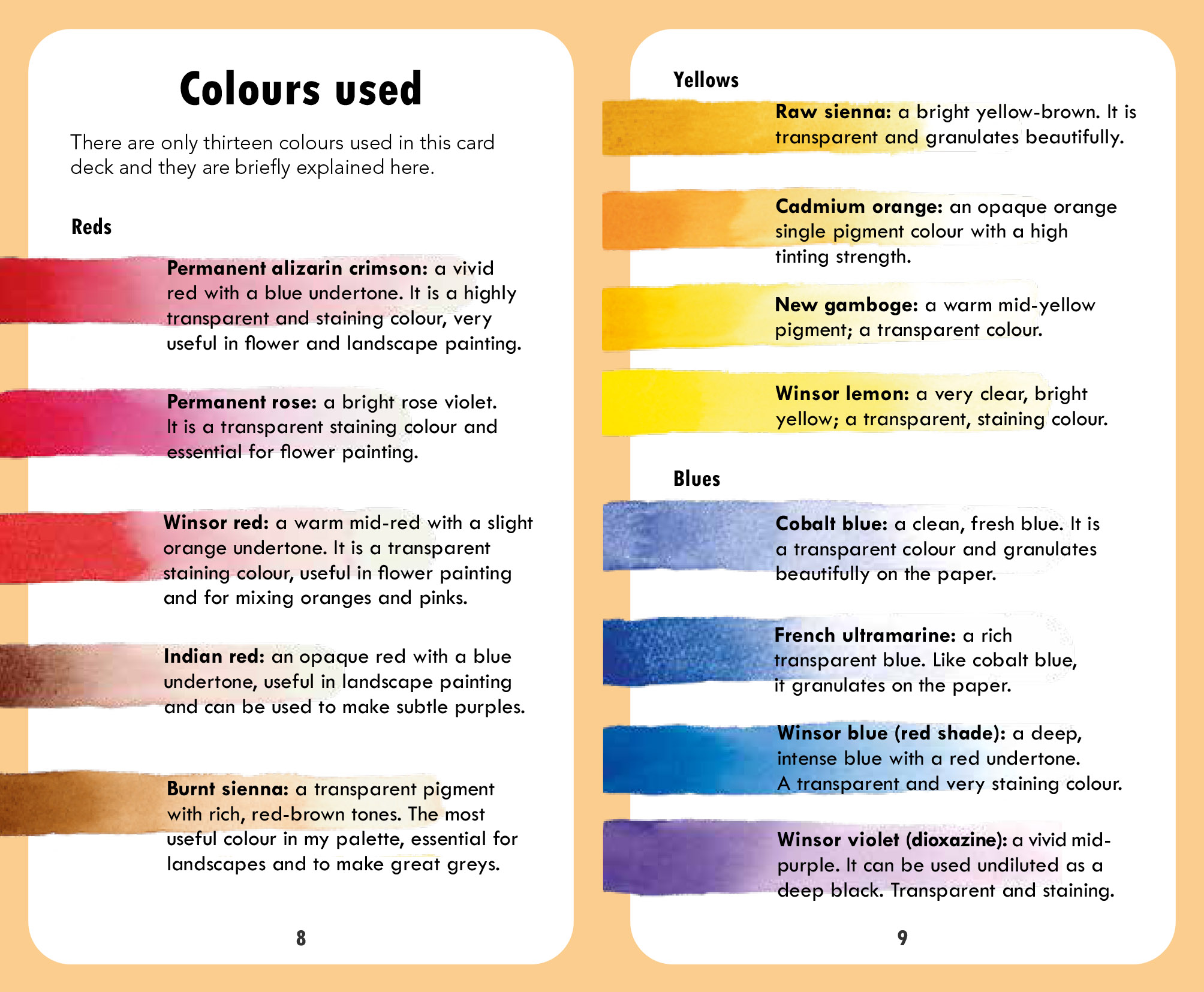 Colours used

There are only thirteen colours used in this card deck and they are briefly explained here.

Reds

Permanent alizarin crimson: a vivid red with a blue undertone. It is a highly transparent and staining colour, very useful in flower and landscape painting.

Permanent rose: a bright rose violet. It is a transparent staining colour and essential for flower painting.

Winsor red: a warm mid-red with a slight orange undertone. It is a transparent staining colour, useful in flower painting and for mixing oranges and pinks.

Indian red: an opaque red with a blue undertone, useful in landscape painting and can be used to make subtle purples.

Burnt sienna: a transparent pigment with rich, red-brown tones. The most useful colour in my palette, essential for landscapes and to make great greys.

8

Yellows

Raw sienna: a bright yellow-brown. It is transparent and granulates beautifully.

Cadmium orange: an opaque orange single pigment colour with a high tinting strength.

New gamboge: a warm mid-yellow pigment; a transparent colour.

Winsor lemon: a very clear, bright yellow; a transparent, staining colour.

Blues

Cobalt blue: a clean, fresh blue. It is a transparent colour and granulates beautifully on the paper.

French ultramarine: a rich transparent blue. Like cobalt blue, it granulates on the paper.

Winsor blue (red shade): a deep, intense blue with a red undertone. A transparent and very staining colour.

Winsor violet (dioxazine): a vivid mid-purple. It can be used undiluted as a deep black. Transparent and staining.

9